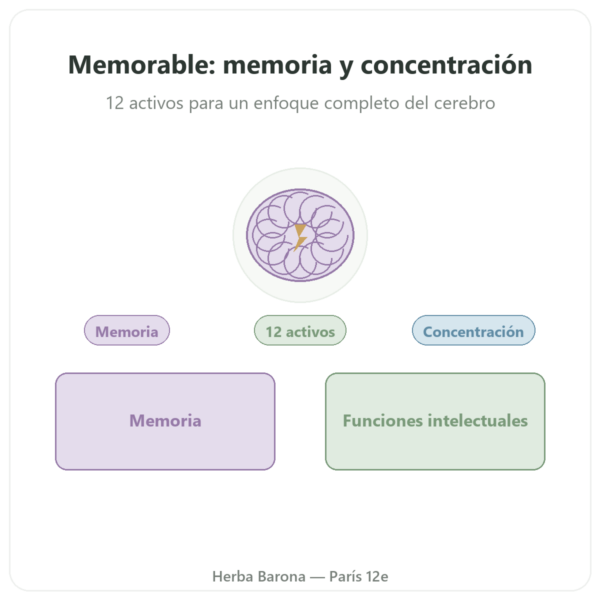 Memorable: memoria y concentración

12 activos para un enfoque completo del cerebro

Memoria

12 activos

Concentración

Memoria

Funciones intelectuales

Herba Barona — París 12e